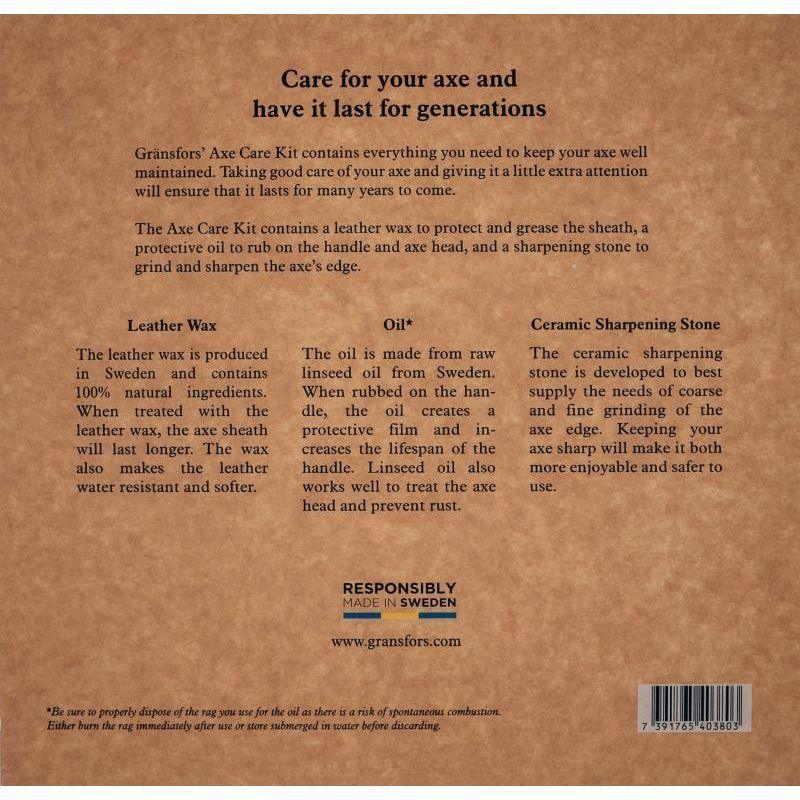 Care for your axe and have it last for generations

Gränsfors' Axe Care Kit contains everything you need to keep your axe well maintained. Taking good care of your axe and giving it a little extra attention will ensure that it lasts for many years to come.

The Axe Care Kit contains a leather wax to protect and grease the sheath, a protective oil to rub on the handle and axe head, and a sharpening stone to grind and sharpen the axe's edge.

Leather Wax

The leather wax is produced in Sweden and contains 100% natural ingredients. When treated with the leather wax, the axe sheath will last longer. The wax also makes the leather water resistant and softer.

Oil*

The oil is made from raw linseed oil from Sweden. When rubbed on the handle, the oil creates a protective film and increases the lifespan of the handle. Linseed oil also works well to treat the axe head and prevent rust.

Ceramic Sharpening Stone

The ceramic sharpening stone is developed to best supply the needs of coarse and fine grinding of the axe edge. Keeping your axe sharp will make it both more enjoyable and safer to use.

RESPONSIBLY
MADE IN SWEDEN

www.gransfors.com

*Be sure to properly dispose of the rag you use for the oil as there is a risk of spontaneous combustion. Either burn the rag immediately after use or store submerged in water before discarding.

7 391765 403803